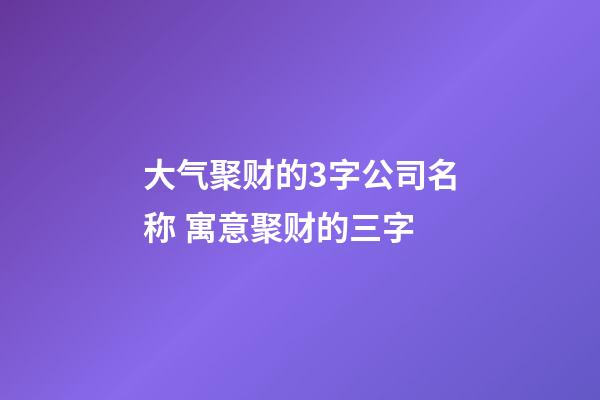 大气聚财的3字公司名称 寓意聚财的三字